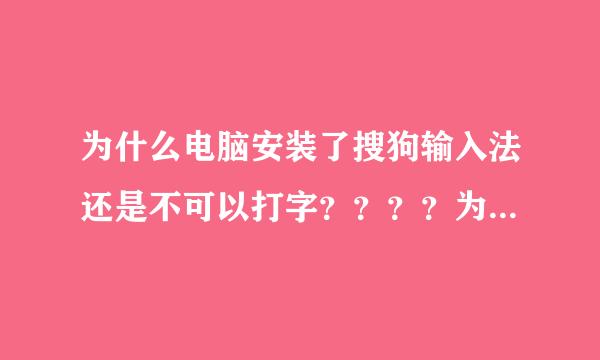 为什么电脑安装了搜狗输入法还是不可以打字？？？？为...